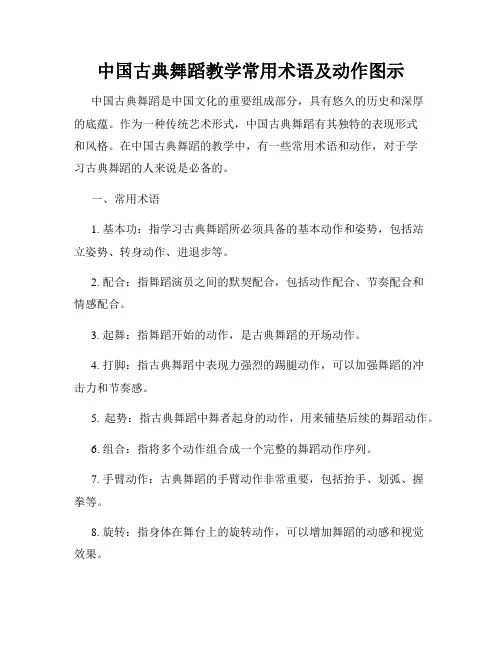 中国古典舞蹈教学常用术语及动作图示

中国古典舞蹈是中国文化的重要组成部分，具有悠久的历史和深厚的底蕴。作为一种传统艺术形式，中国古典舞蹈有其独特的表现形式和风格。在中国古典舞蹈的教学中，有一些常用术语和动作，对于学习古典舞蹈的人来说是必备的。

一、常用术语

1. 基本功：指学习古典舞蹈所必须具备的基本动作和姿势，包括站立姿势、转身动作、进退步等。

2. 配合：指舞蹈演员之间的默契配合，包括动作配合、节奏配合和情感配合。

3. 起舞：指舞蹈开始的动作，是古典舞蹈的开场动作。

4. 打脚：指古典舞蹈中表现力强烈的踢腿动作，可以加强舞蹈的冲击力和节奏感。

5. 起势：指古典舞蹈中舞者起身的动作，用来铺垫后续的舞蹈动作。

6. 组合：指将多个动作组合成一个完整的舞蹈动作序列。

7. 手臂动作：古典舞蹈的手臂动作非常重要，包括抬手、划弧、握拳等。

8. 旋转：指身体在舞台上的旋转动作，可以增加舞蹈的动感和视觉效果。